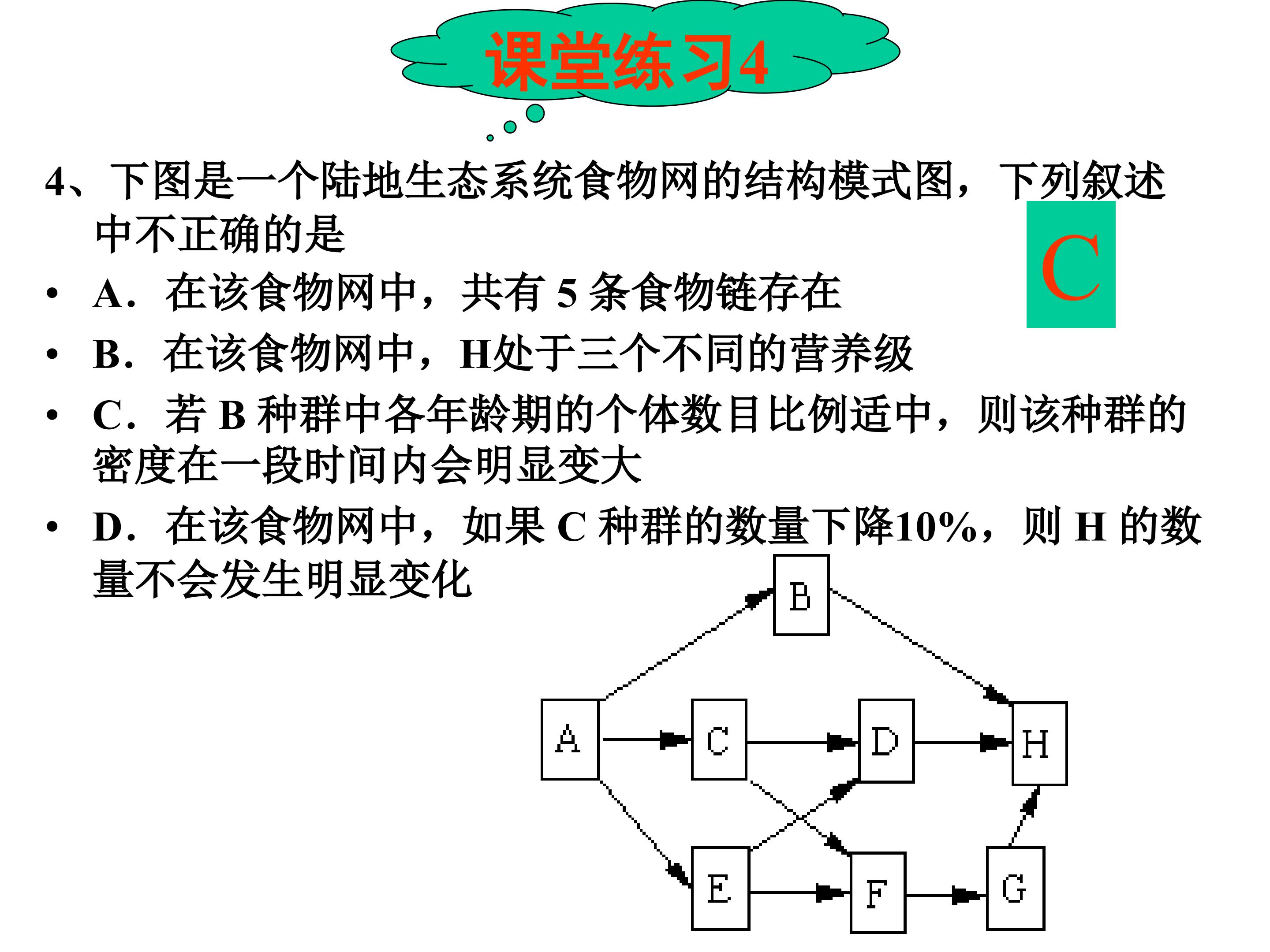 课堂练习4

4、下图是一个陆地生态系统食物网的结构模式图，下列叙述中不正确的是

C

• A．在该食物网中，共有5条食物链存在

• B．在该食物网中，H处于三个不同的营养级

• C．若B种群中各年龄期的个体数目比例适中，则该种群的密度在一段时间内会明显变大

• D．在该食物网中，如果C种群的数量下降10%，则H的数量不会发生明显变化

B
A
C
D
H
E
F
G